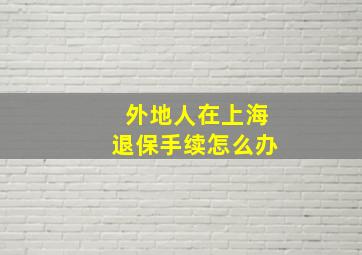 外地人在上海
退保手续怎么办